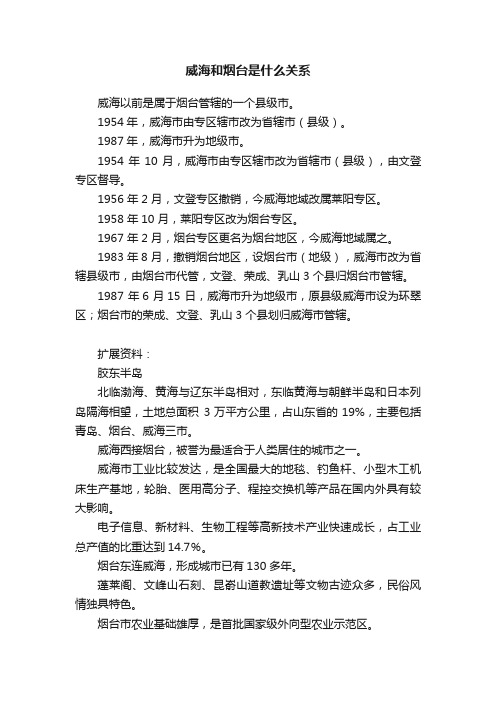 威海和烟台是什么关系

威海以前是属于烟台管辖的一个县级市。

1954 年，威海市由专区辖市改为省辖市（县级）。

1987 年，威海市升为地级市。

1954 年 10 月，威海市由专区辖市改为省辖市（县级），由文登专区督导。

1956 年 2 月，文登专区撤销，今威海地域改属莱阳专区。

1958 年 10 月，莱阳专区改为烟台专区。

1967 年 2 月，烟台专区更名为烟台地区，今威海地域属之。

1983 年 8 月，撤销烟台地区，设烟台市（地级），威海市改为省辖县级市，由烟台市代管，文登、荣成、乳山 3 个县归烟台市管辖。

1987 年 6 月 15 日，威海市升为地级市，原县级威海市设为环翠区；烟台市的荣成、文登、乳山 3 个县划归威海市管辖。

扩展资料：

胶东半岛

北临渤海、黄海与辽东半岛相对，东临黄海与朝鲜半岛和日本列岛隔海相望，土地总面积 3 万平方公里，占山东省的 19%，主要包括青岛、烟台、威海三市。

威海西接烟台，被誉为最适合于人类居住的城市之一。

威海市工业比较发达，是全国最大的地毯、钓鱼杆、小型木工机床生产基地，轮胎、医用高分子、程控交换机等产品在国内外具有较大影响。

电子信息、新材料、生物工程等高新技术产业快速成长，占工业总产值的比重达到 14.7%。

烟台东连威海，形成城市已有 130 多年。

蓬莱阁、文峰山石刻、昆嵛山道教遗址等文物古迹众多，民俗风情独具特色。

烟台市农业基础雄厚，是首批国家级外向型农业示范区。